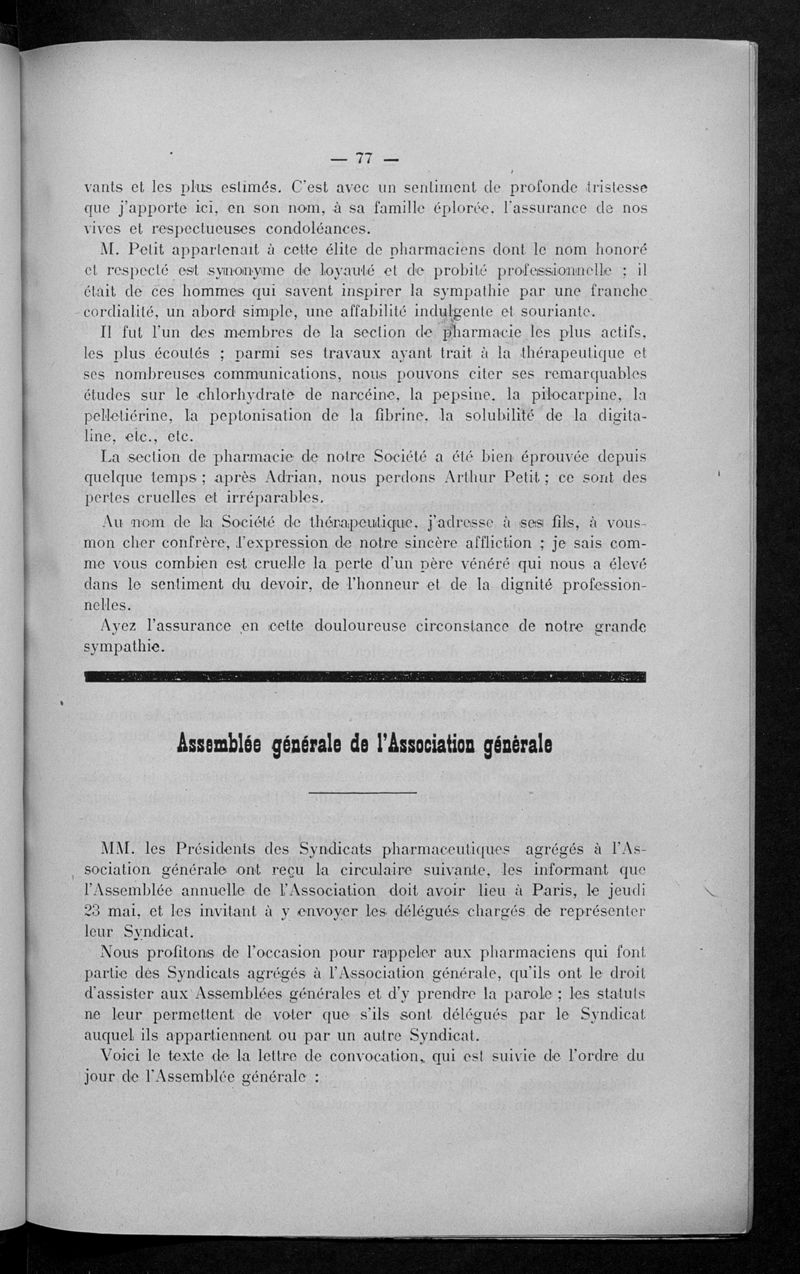 — 77 —

vants et les plus estimés. C'est avec un sentiment de profonde tristesse que j'apporte ici, en son nom, à sa famille éplorée, l'assurance de nos vives et respectueuses condoléances.

M. Petit appartenait à cette élite de pharmaciens dont le nom honoré et respecté est synonyme de loyauté et de probité professionnelle ; il était de ces hommes qui savent inspirer la sympathie par une franche cordialité, un abord simple, une affabilité indulgente et souriante.

Il fut l'un des membres de la section de pharmacie les plus actifs, les plus écoutés ; parmi ses travaux ayant trait à la thérapeutique et ses nombreuses communications, nous pouvons citer ses remarquables études sur le chlorhydrate de narcéine, la pepsine, la pilocarpine, la pelletiérine, la peptonisation de la fibrine, la solubilité de la digitaline, etc., etc.

La section de pharmacie de notre Société a été bien éprouvée depuis quelque temps ; après Adrian, nous perdons Arthur Petit ; ce sont des pertes cruelles et irréparables.

Au nom de la Société de thérapeutique, j'adresse à ses fils, à vous-mon cher confrère, l'expression de notre sincère affliction ; je sais comme vous combien est cruelle la perte d'un père vénéré qui nous a élevé dans le sentiment du devoir, de l'honneur et de la dignité professionnelles.

Ayez l'assurance en cette douloureuse circonstance de notre grande sympathie.

Assemblée générale de l'Association générale

MM. les Présidents des Syndicats pharmaceutiques agrégés à l'Association générale ont reçu la circulaire suivante, les informant que l'Assemblée annuelle de l'Association doit avoir lieu à Paris, le jeudi 23 mai, et les invitant à y envoyer les délégués chargés de représenter leur Syndicat.

Nous profitons de l'occasion pour rappeler aux pharmaciens qui font partie des Syndicats agrégés à l'Association générale, qu'ils ont le droit d'assister aux Assemblées générales et d'y prendre la parole ; les statuts ne leur permettent de voter que s'ils sont délégués par le Syndicat auquel ils appartiennent ou par un autre Syndicat.

Voici le texte de la lettre de convocation, qui est suivie de l'ordre du jour de l'Assemblée générale :